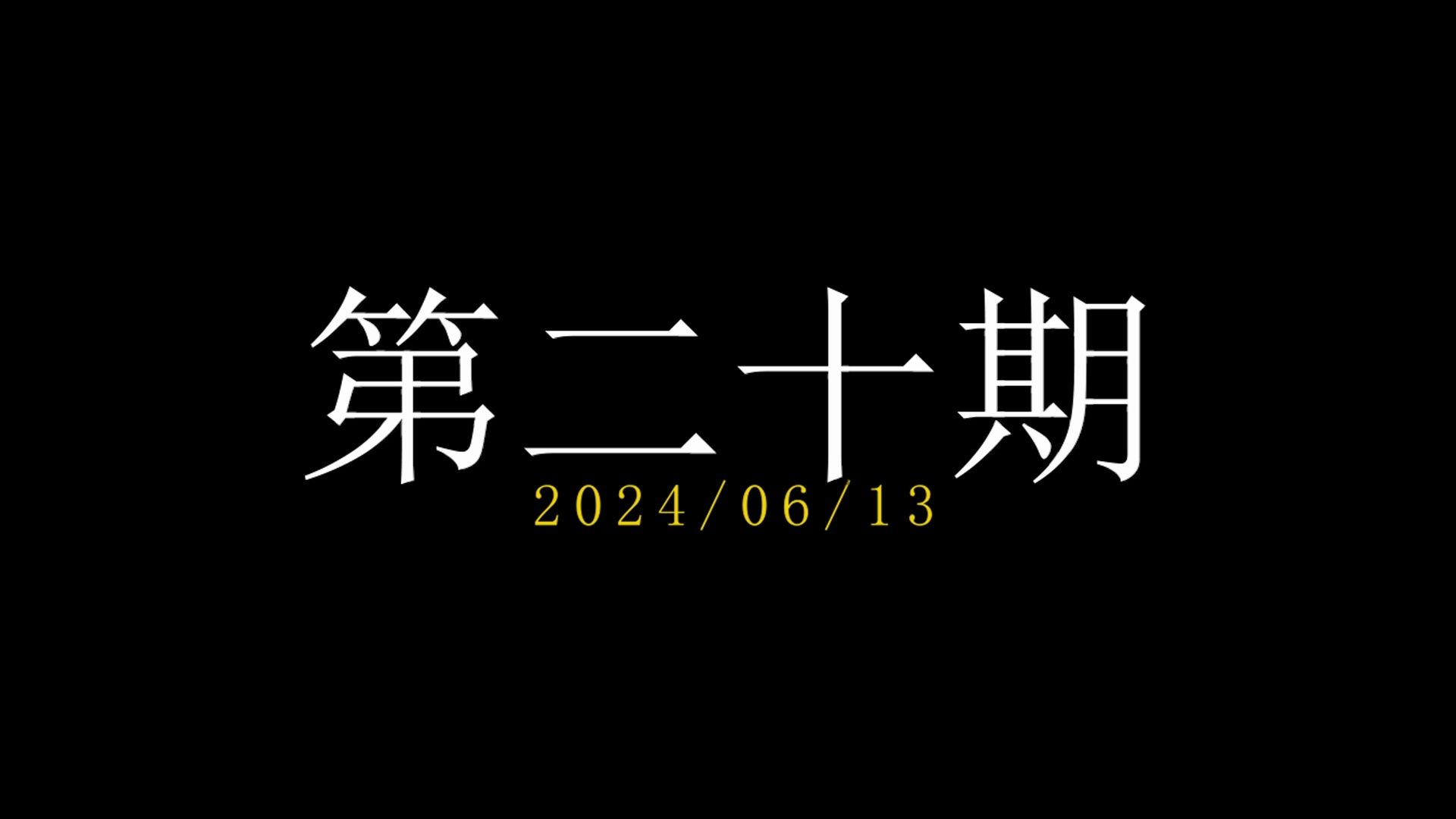 第二十期
2024/06/13